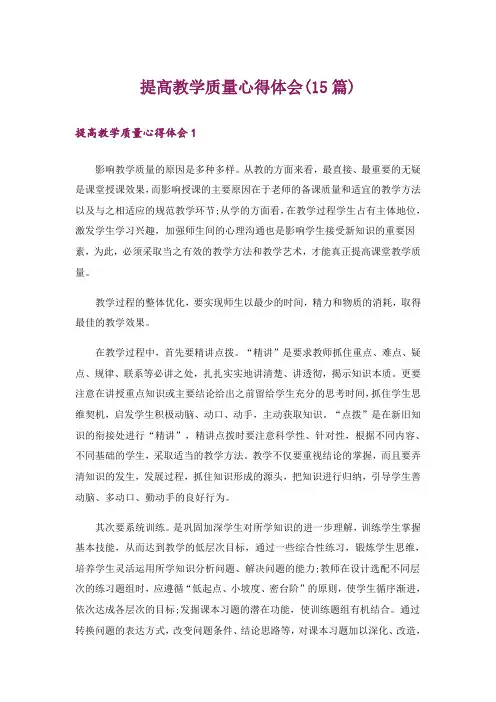 提高教学质量心得体会(15篇)

提高教学质量心得体会1

影响教学质量的原因是多种多样。从教的方面来看，最直接、最重要的无疑是课堂授课效果，而影响授课的主要原因在于老师的备课质量和适宜的教学方法以及与之相适应的规范教学环节;从学的方面看，在教学过程学生占有主体地位，激发学生学习兴趣，加强师生间的心理沟通也是影响学生接受新知识的重要因素，为此，必须采取当之有效的教学方法和教学艺术，才能真正提高课堂教学质量。

教学过程的整体优化，要实现师生以最少的时间，精力和物质的消耗，取得最佳的教学效果。

在教学过程中，首先要精讲点拨。“精讲”是要求教师抓住重点、难点、疑点、规律、联系等必讲之处，扎扎实实地讲清楚、讲透彻，揭示知识本质。更要注意在讲授重点知识或主要结论给出之前留给学生充分的思考时间，抓住学生思维契机，启发学生积极动脑、动口、动手，主动获取知识。“点拨”是在新旧知识的衔接处进行“精讲”，精讲点拨时要注意科学性、针对性，根据不同内容、不同基础的学生，采取适当的教学方法。教学不仅要重视结论的掌握，而且要弄清知识的发生，发展过程，抓住知识形成的源头，把知识进行归纳，引导学生善动脑、多动口、勤动手的良好行为。

其次要系统训练。是巩固加深学生对所学知识的进一步理解，训练学生掌握基本技能，从而达到教学的低层次目标，通过一些综合性练习，锻炼学生思维，培养学生灵活运用所学知识分析问题、解决问题的能力;教师在设计选配不同层次的练习题组时，应遵循“低起点、小坡度、密台阶”的原则，使学生循序渐进，依次达成各层次的目标;发掘课本习题的潜在功能，使训练题组有机结合。通过转换问题的表达方式，改变问题条件、结论思路等，对课本习题加以深化、改造，